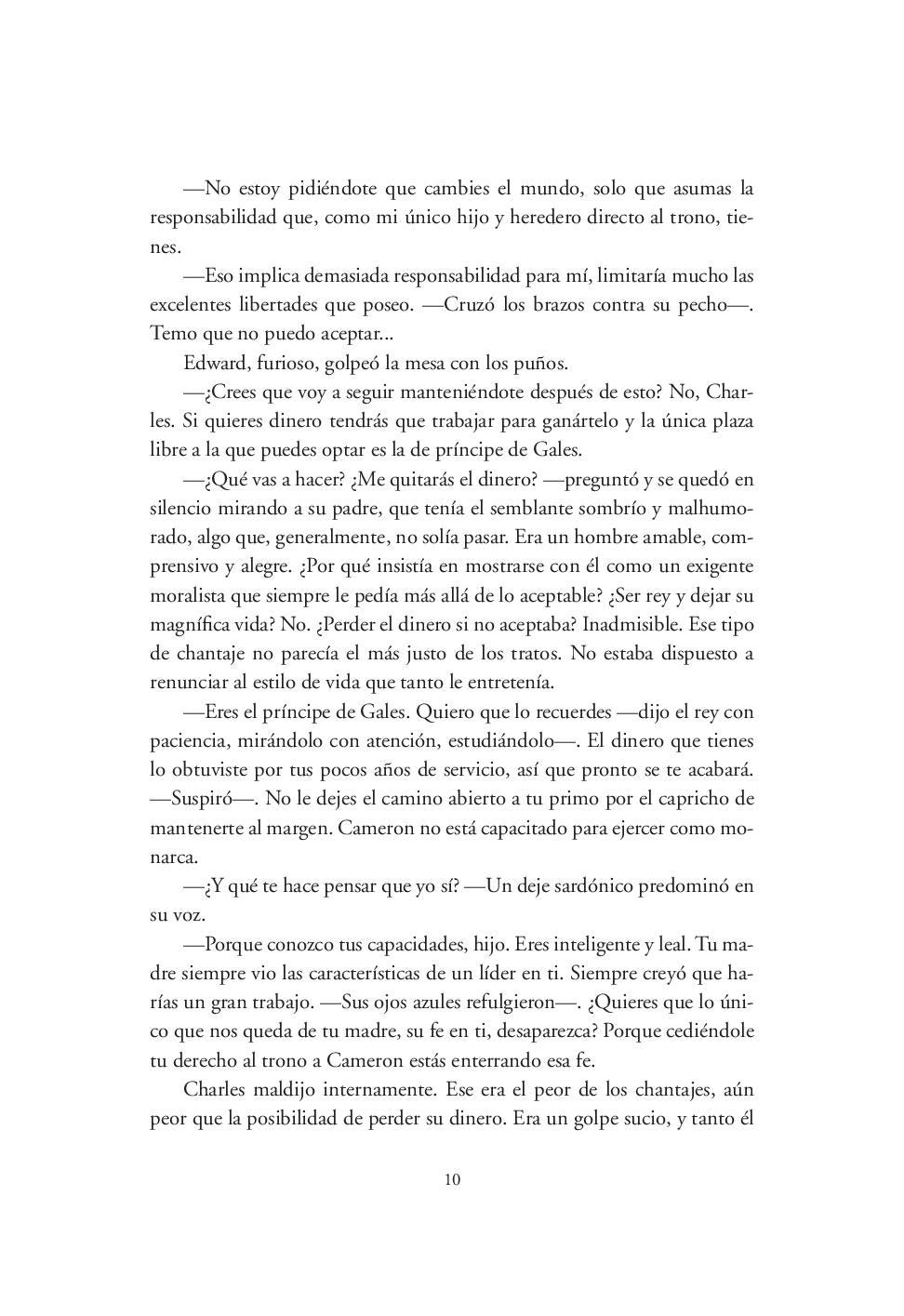 —No estoy pidiéndote que cambies el mundo, solo que asumas la responsabilidad que, como mi único hijo y heredero directo al trono, tienes.

—Eso implica demasiada responsabilidad para mí, limitaría mucho las excelentes libertades que poseo. —Cruzó los brazos contra su pecho—. Temo que no puedo aceptar...

Edward, furioso, golpeó la mesa con los puños.

—¿Crees que voy a seguir manteniéndote después de esto? No, Charles. Si quieres dinero tendrás que trabajar para ganártelo y la única plaza libre a la que puedes optar es la de príncipe de Gales.

—¿Qué vas a hacer? ¿Me quitarás el dinero? —preguntó y se quedó en silencio mirando a su padre, que tenía el semblante sombrío y malhumorado, algo que, generalmente, no solía pasar. Era un hombre amable, comprensivo y alegre. ¿Por qué insistía en mostrarse con él como un exigente moralista que siempre le pedía más allá de lo aceptable? ¿Ser rey y dejar su magnífica vida? No. ¿Perder el dinero si no aceptaba? Inadmisible. Ese tipo de chantaje no parecía el más justo de los tratos. No estaba dispuesto a renunciar al estilo de vida que tanto le entretenía.

—Eres el príncipe de Gales. Quiero que lo recuerdes —dijo el rey con paciencia, mirándolo con atención, estudiándolo—. El dinero que tienes lo obtuviste por tus pocos años de servicio, así que pronto se te acabará. —Suspiró—. No le dejes el camino abierto a tu primo por el capricho de mantenerte al margen. Cameron no está capacitado para ejercer como monarca.

—¿Y qué te hace pensar que yo sí? —Un deje sardónico predominó en su voz.

—Porque conozco tus capacidades, hijo. Eres inteligente y leal. Tu madre siempre vio las características de un líder en ti. Siempre creyó que harías un gran trabajo. —Sus ojos azules refulgieron—. ¿Quieres que lo único que nos queda de tu madre, su fe en ti, desaparezca? Porque cediéndole tu derecho al trono a Cameron estás enterrando esa fe.

Charles maldijo internamente. Ese era el peor de los chantajes, aún peor que la posibilidad de perder su dinero. Era un golpe sucio, y tanto él

10